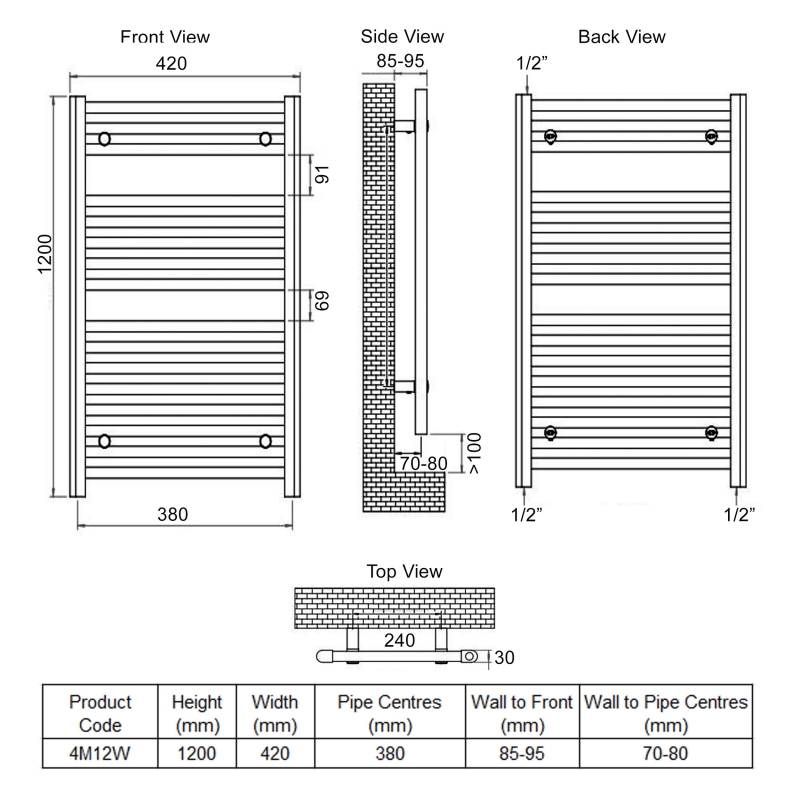 Front View

420

1200

91

69

380

Side View

85-95

70-80

>100

Back View

1/2”

1/2”

1/2”

Top View

240

30

| Product Code | Height (mm) | Width (mm) | Pipe Centres (mm) | Wall to Front (mm) | Wall to Pipe Centres (mm) |
|---|---|---|---|---|---|
| 4M12W | 1200 | 420 | 380 | 85-95 | 70-80 |